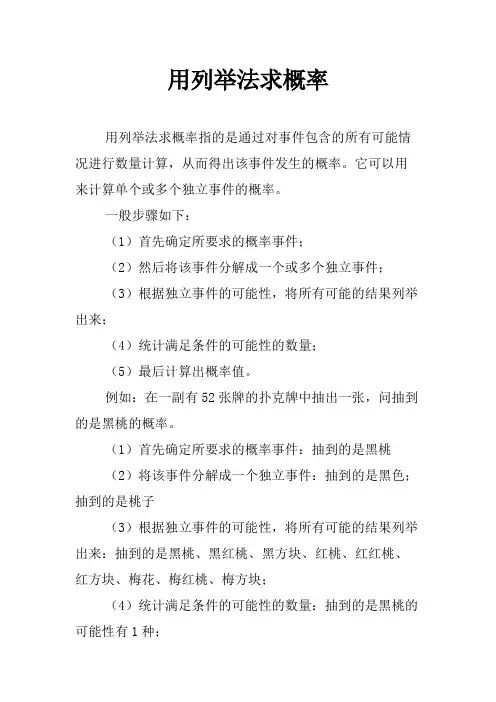 用列举法求概率

用列举法求概率指的是通过对事件包含的所有可能情况进行数量计算，从而得出该事件发生的概率。它可以用来计算单个或多个独立事件的概率。

一般步骤如下：

（1）首先确定所要求的概率事件；

（2）然后将该事件分解成一个或多个独立事件；

（3）根据独立事件的可能性，将所有可能的结果列举出来；

（4）统计满足条件的可能性的数量；

（5）最后计算出概率值。

例如：在一副有52张牌的扑克牌中抽出一张，问抽到的是黑桃的概率。

（1）首先确定所要求的概率事件：抽到的是黑桃

（2）将该事件分解成一个独立事件：抽到的是黑色；抽到的是桃子

（3）根据独立事件的可能性，将所有可能的结果列举出来：抽到的是黑桃、黑红桃、黑方块、红桃、红红桃、红方块、梅花、梅红桃、梅方块；

（4）统计满足条件的可能性的数量：抽到的是黑桃的可能性有1种；